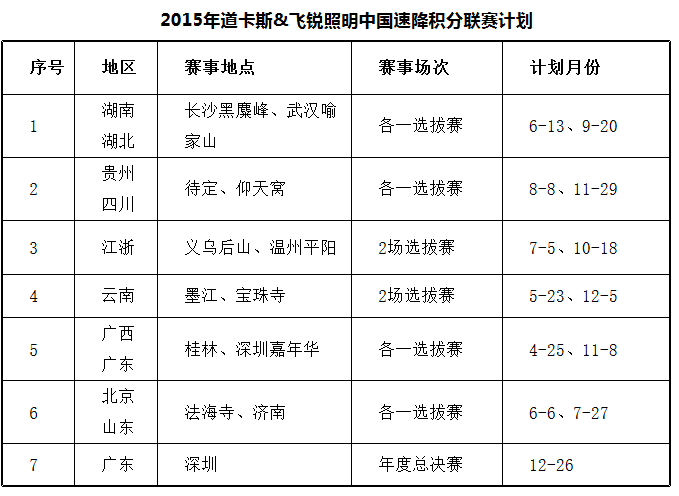 2015年道卡斯&飞锐照明中国速降积分联赛计划

| 序号 | 地区 | 赛事地点 | 赛事场次 | 计划月份 |
|---|---|---|---|---|
| 1 | 湖南 湖北 | 长沙黑麋峰、武汉喻家山 | 各一选拔赛 | 6-13、9-20 |
| 2 | 贵州 四川 | 待定、仰天窝 | 各一选拔赛 | 8-8、11-29 |
| 3 | 江浙 | 义乌后山、温州平阳 | 2场选拔赛 | 7-5、10-18 |
| 4 | 云南 | 墨江、宝珠寺 | 2场选拔赛 | 5-23、12-5 |
| 5 | 广西 广东 | 桂林、深圳嘉年华 | 各一选拔赛 | 4-25、11-8 |
| 6 | 北京 山东 | 法海寺、济南 | 各一选拔赛 | 6-6、7-27 |
| 7 | 广东 | 深圳 | 年度总决赛 | 12-26 |